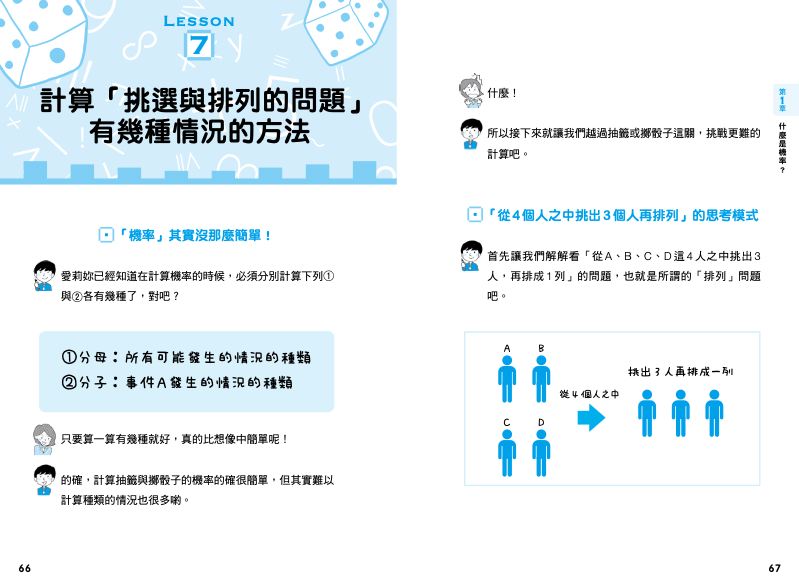 LESSON
7

計算「挑選與排列的問題」有幾種情況的方法

「機率」其實沒那麼簡單！

愛莉妳已經知道在計算機率的時候，必須分別計算下列①與②各有幾種了，對吧？

①分母：所有可能發生的情況的種類
②分子：事件A發生的情況的種類

只要算一算有幾種就好，真的比想像中簡單呢！

的確，計算抽籤與擲骰子的機率的確很簡單，但其實難以計算種類的情況也很多喲。

66

什麼！

所以接下來就讓我們越過抽籤或擲骰子這關，挑戰更難的計算吧。

「從4個人之中挑出3個人再排列」的思考模式

首先讓我們解解看「從A、B、C、D這4人之中挑出3人，再排成1列」的問題，也就是所謂的「排列」問題吧。

A B C D
從4個人之中
挑出3人再排成一列

第1章
什麼是機率？

67